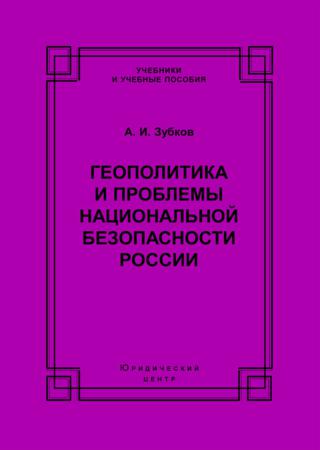 УЧЕБНИКИ
И УЧЕБНЫЕ ПОСОБИЯ

А. И. Зубков

ГЕОПОЛИТИКА
И ПРОБЛЕМЫ
НАЦИОНАЛЬНОЙ
БЕЗОПАСНОСТИ
РОССИИ

Юридический
центр